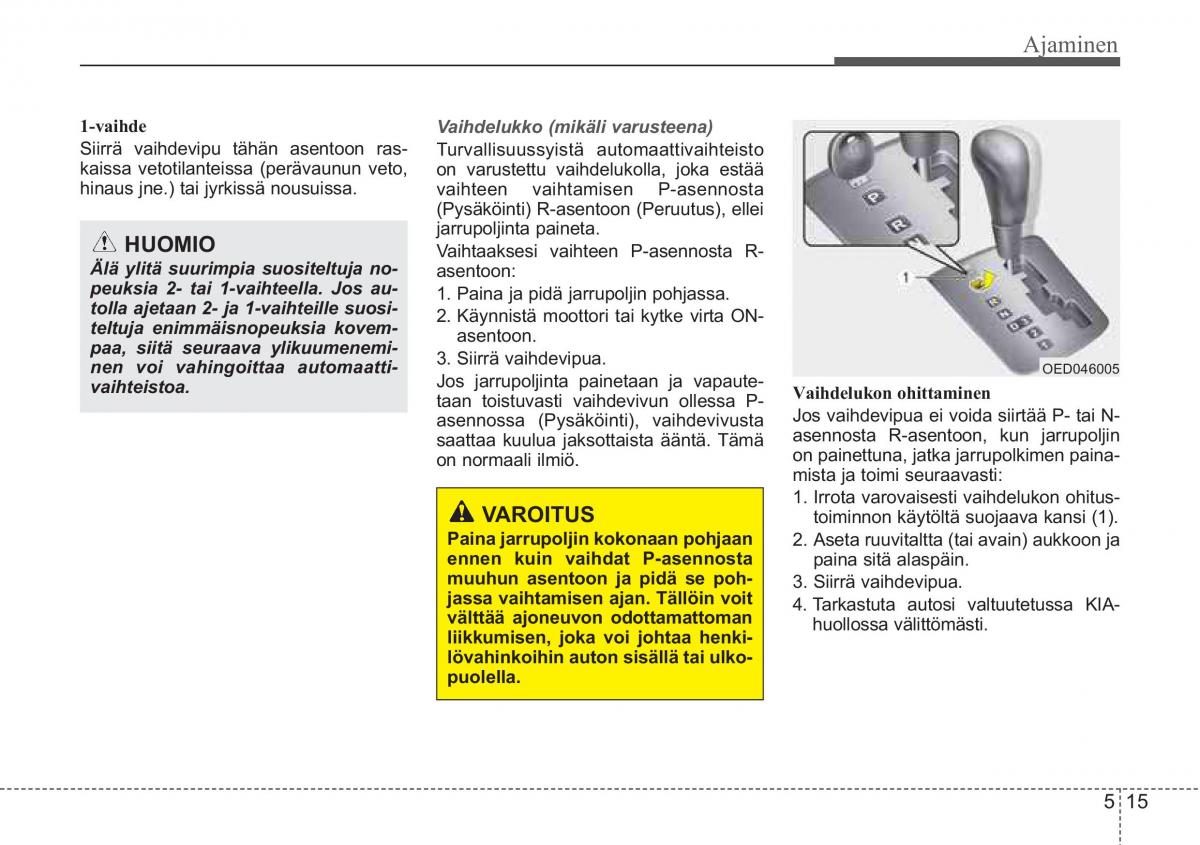 Ajaminen

1-vaihde
Siirrä vaihdevipu tähän asentoon raskaissa vetotilanteissa (perävaunun veto, hinaus jne.) tai jyrkissä nousuissa.

HUOMIO
Älä ylitä suurimpia suositeltuja nopeuksia 2- tai 1-vaihteella. Jos autolla ajetaan 2- ja 1-vaihteille suositeltuja enimmäisnopeuksia kovempaa, siitä seuraava ylikuumeneminen voi vahingoittaa automaattivaihteistoa.

Vaihdelukko (mikäli varusteena)
Turvallisuussyistä automaattivaihteisto on varustettu vaihdelukolla, joka estää vaihteen vaihtamisen P-asennosta (Pysäköinti) R-asentoon (Peruutus), ellei jarrupoljinta paineta.
Vaihtaaksesi vaihteen P-asennosta R-asentoon:
1. Paina ja pidä jarrupoljin pohjassa.
2. Käynnistä moottori tai kytke virta ON-asentoon.
3. Siirrä vaihdevipua.
Jos jarrupoljinta painetaan ja vapautetaan toistuvasti vaihdevivun ollessa P-asennossa (Pysäköinti), vaihdevivusta saattaa kuulua jaksottaista ääntä. Tämä on normaali ilmiö.

VAROITUS
Paina jarrupoljin kokonaan pohjaan ennen kuin vaihdat P-asennosta muuhun asentoon ja pidä se pohjassa vaihtamisen ajan. Tällöin voit välttää ajoneuvon odottamattoman liikkumisen, joka voi johtaa henkilövahinkoihin auton sisällä tai ulkopuolella.

P
R
1
OED046005

Vaihdelukon ohittaminen
Jos vaihdevipua ei voida siirtää P- tai N-asennosta R-asentoon, kun jarrupoljin on painettuna, jatka jarrupolkimen painamista ja toimi seuraavasti:
1. Irrota varovaisesti vaihdelukon ohitustoiminnon käytöltä suojaava kansi (1).
2. Aseta ruuvitaltta (tai avain) aukkoon ja paina sitä alaspäin.
3. Siirrä vaihdevipua.
4. Tarkastuta autosi valtuutetussa KIA-huollossa välittömästi.

5 15